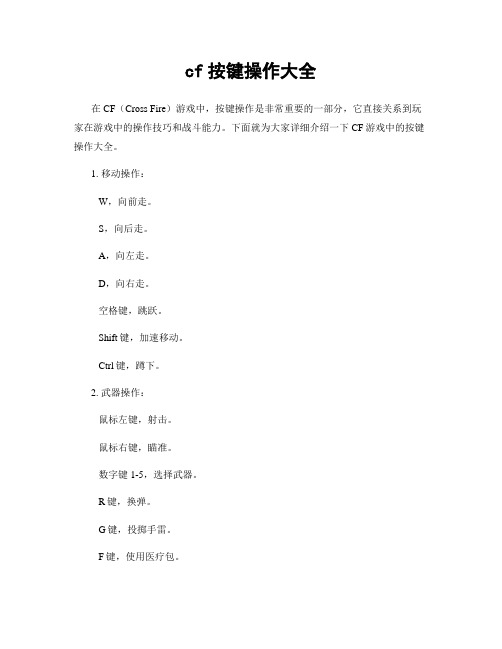 cf 按键操作大全

在 CF（Cross Fire）游戏中，按键操作是非常重要的一部分，它直接关系到玩家在游戏中的操作技巧和战斗能力。下面就为大家详细介绍一下 CF 游戏中的按键操作大全。

1. 移动操作：

W，向前走。

S，向后走。

A，向左走。

D，向右走。

空格键，跳跃。

Shift 键，加速移动。

Ctrl 键，蹲下。

2. 武器操作：

鼠标左键，射击。

鼠标右键，瞄准。

数字键 1-5，选择武器。

R 键，换弹。

G 键，投掷手雷。

F 键，使用医疗包。